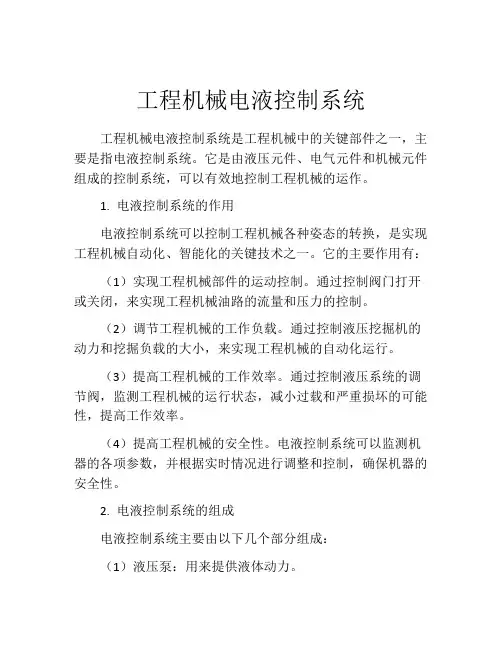 工程机械电液控制系统

工程机械电液控制系统是工程机械中的关键部件之一，主要是指电液控制系统。它是由液压元件、电气元件和机械元件组成的控制系统，可以有效地控制工程机械的运作。

1. 电液控制系统的作用

电液控制系统可以控制工程机械各种姿态的转换，是实现工程机械自动化、智能化的关键技术之一。它的主要作用有：

（1）实现工程机械部件的运动控制。通过控制阀门打开或关闭，来实现工程机械油路的流量和压力的控制。

（2）调节工程机械的工作负载。通过控制液压挖掘机的动力和挖掘负载的大小，来实现工程机械的自动化运行。

（3）提高工程机械的工作效率。通过控制液压系统的调节阀，监测工程机械的运行状态，减小过载和严重损坏的可能性，提高工作效率。

（4）提高工程机械的安全性。电液控制系统可以监测机器的各项参数，并根据实时情况进行调整和控制，确保机器的安全性。

2. 电液控制系统的组成

电液控制系统主要由以下几个部分组成：

（1）液压泵：用来提供液体动力。